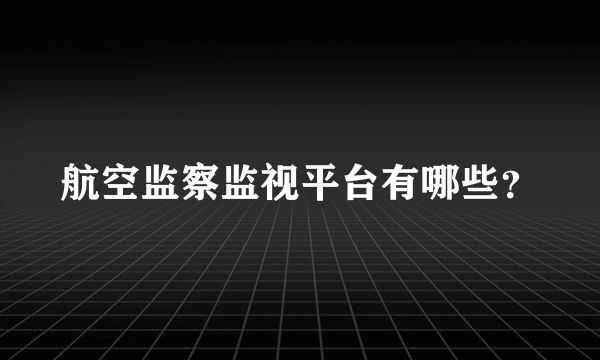 航空监察监视平台有哪些？